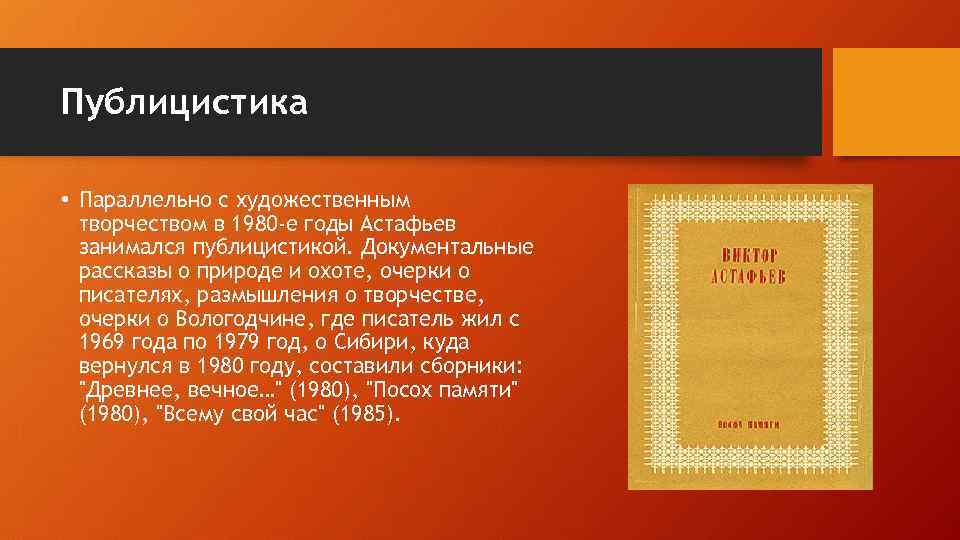 Публицистика

• Параллельно с художественным творчеством в 1980-е годы Астафьев занимался публицистикой. Документальные рассказы о природе и охоте, очерки о писателях, размышления о творчестве, очерки о Вологодчине, где писатель жил с 1969 года по 1979 год, о Сибири, куда вернулся в 1980 году, составили сборники: "Древнее, вечное…" (1980), "Посох памяти" (1980), "Всему свой час" (1985).

ВИКТОР АСТАФЬЕВ

ПОСОХ ПАМЯТИ